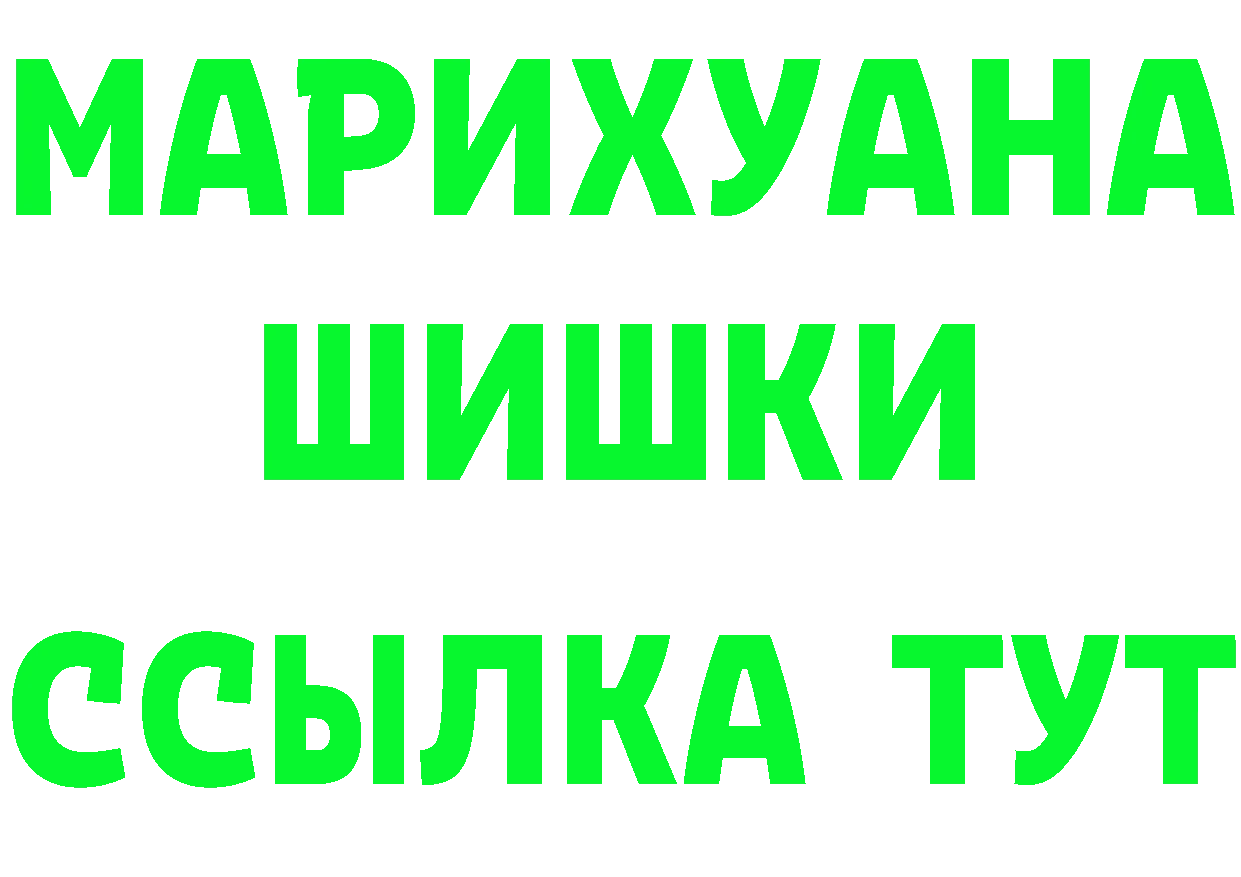 МАРИХУАНА
ШИШКИ
ССЫЛКА ТУТ